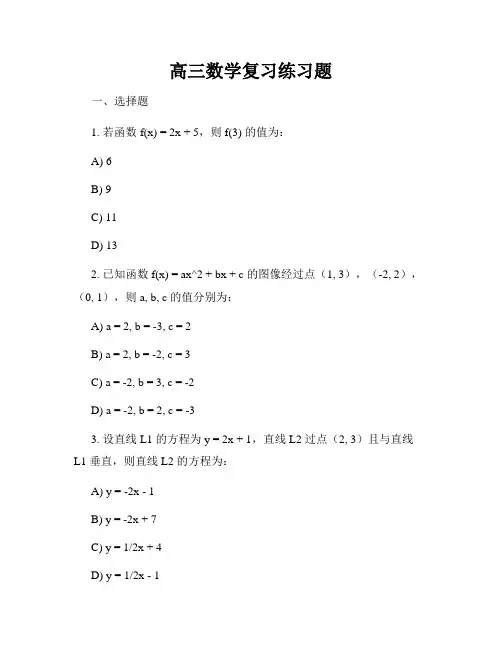 高三数学复习练习题

一、选择题

1. 若函数 f(x) = 2x + 5，则 f(3) 的值为：

A) 6

B) 9

C) 11

D) 13

2. 已知函数 f(x) = ax^2 + bx + c 的图像经过点（1, 3），（-2, 2），（0, 1），则 a, b, c 的值分别为：

A) a = 2, b = -3, c = 2

B) a = 2, b = -2, c = 3

C) a = -2, b = 3, c = -2

D) a = -2, b = 2, c = -3

3. 设直线 L1 的方程为 y = 2x + 1，直线 L2 过点（2, 3）且与直线 L1 垂直，则直线 L2 的方程为：

A) y = -2x - 1

B) y = -2x + 7

C) y = 1/2x + 4

D) y = 1/2x - 1